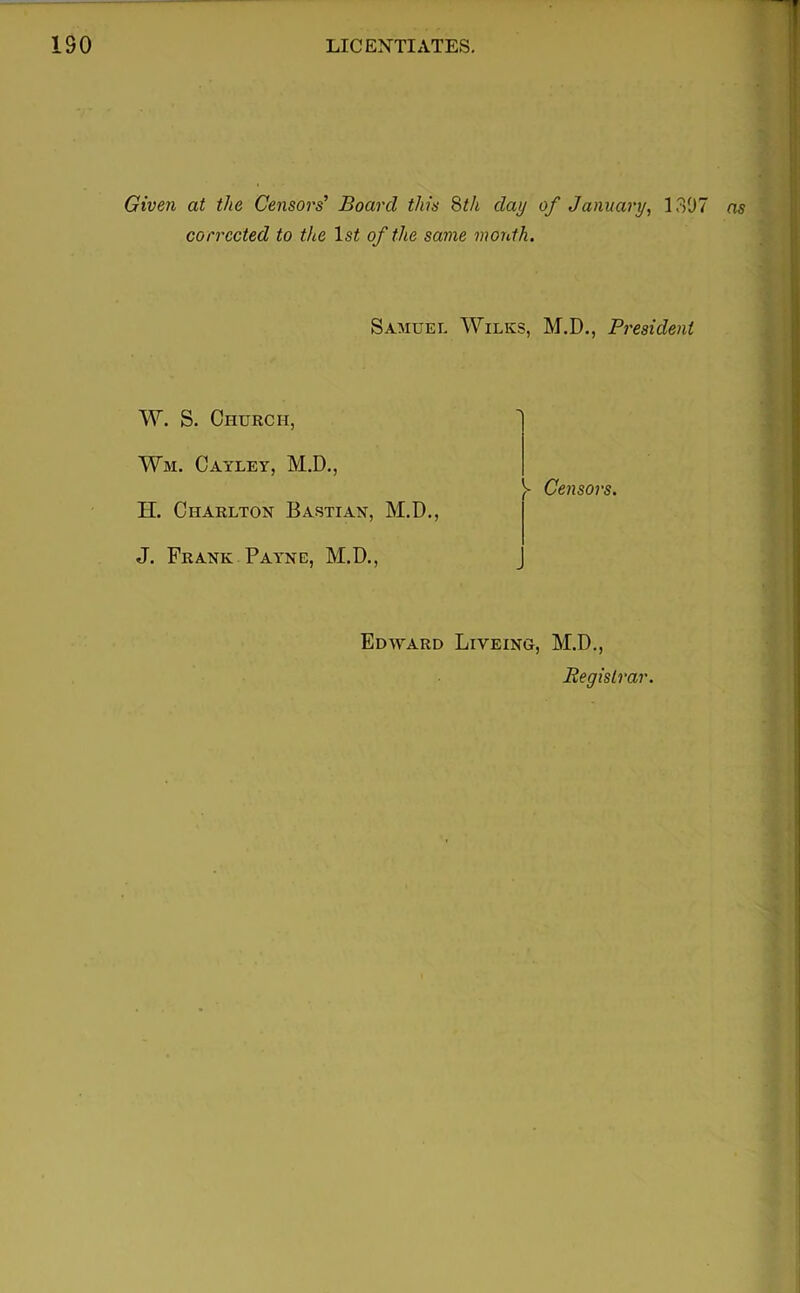 190 LICENTIATES.

Given at the Censors' Board this 8th day of January, 1897 as corrected to the 1st of the same month.

Samuel Wilks, M.D., President

W. S. Church,
Wm. Cayley, M.D.,
H. Charlton Bastian, M.D.,
J. Frank Payne, M.D.,
Censors.

Edward Liveing, M.D.,
Registrar.